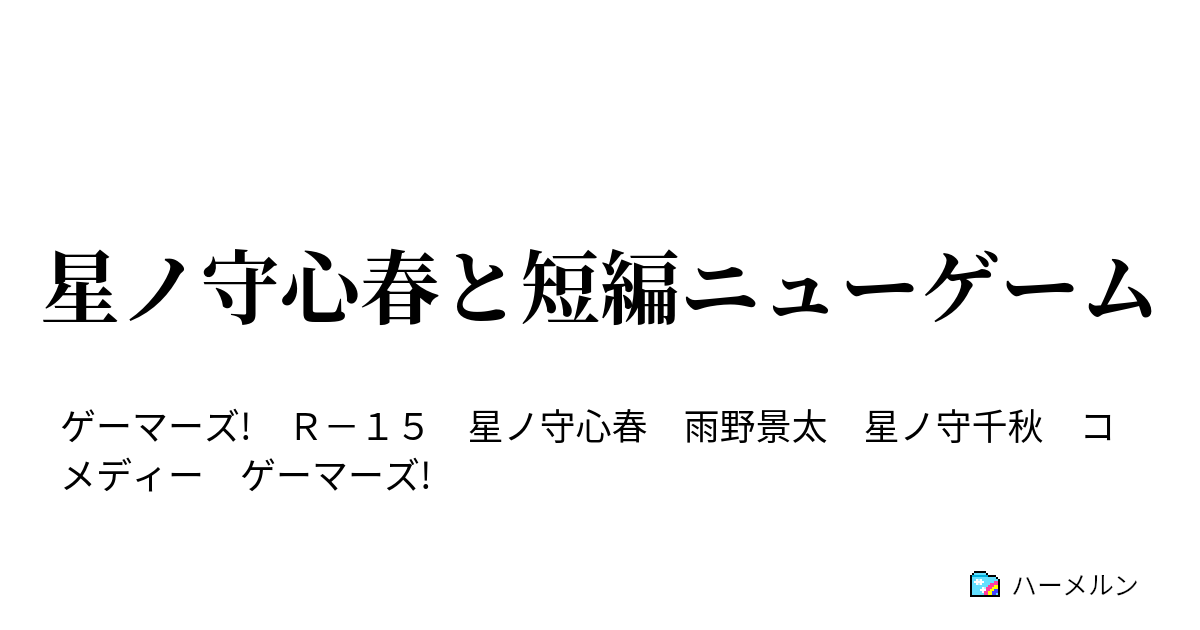 星ノ守心春と短編ニューゲーム

ゲーマーズ!　Ｒ－１５　星ノ守心春　雨野景太　星ノ守千秋　コメディー　ゲーマーズ!

ハーメルン